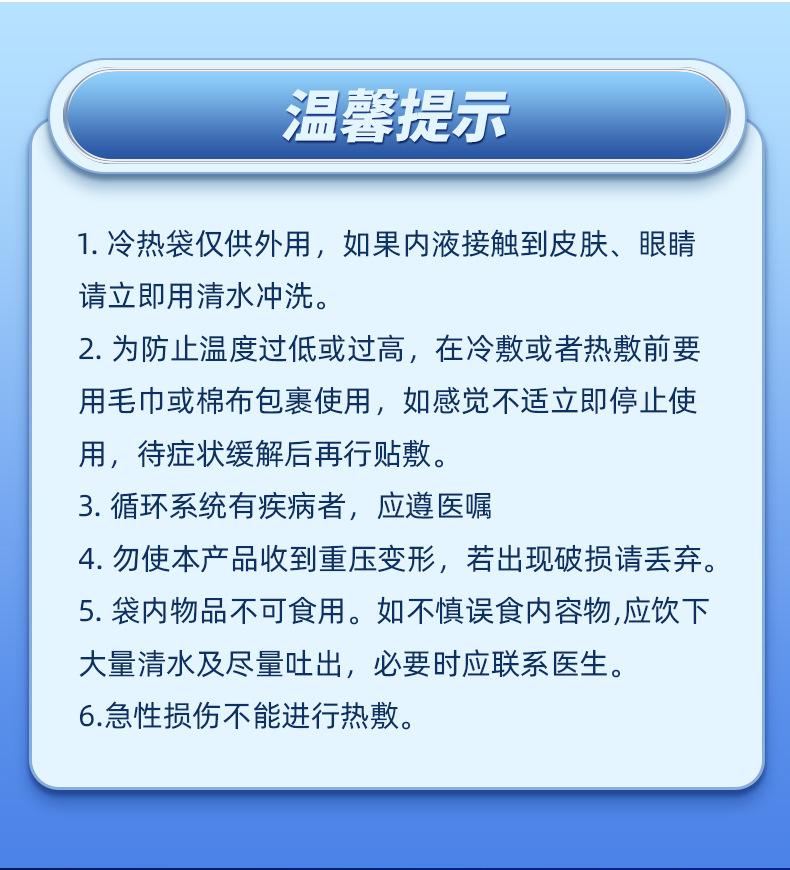 温馨提示

1. 冷热袋仅供外用，如果内液接触到皮肤、眼睛请立即用清水冲洗。

2. 为防止温度过低或过高，在冷敷或者热敷前要用毛巾或棉布包裹使用，如感觉不适立即停止使用，待症状缓解后再行贴敷。

3. 循环系统有疾病者，应遵医嘱

4. 勿使本产品收到重压变形，若出现破损请丢弃。

5. 袋内物品不可食用。如不慎误食内容物,应饮下大量清水及尽量吐出，必要时应联系医生。

6.急性损伤不能进行热敷。